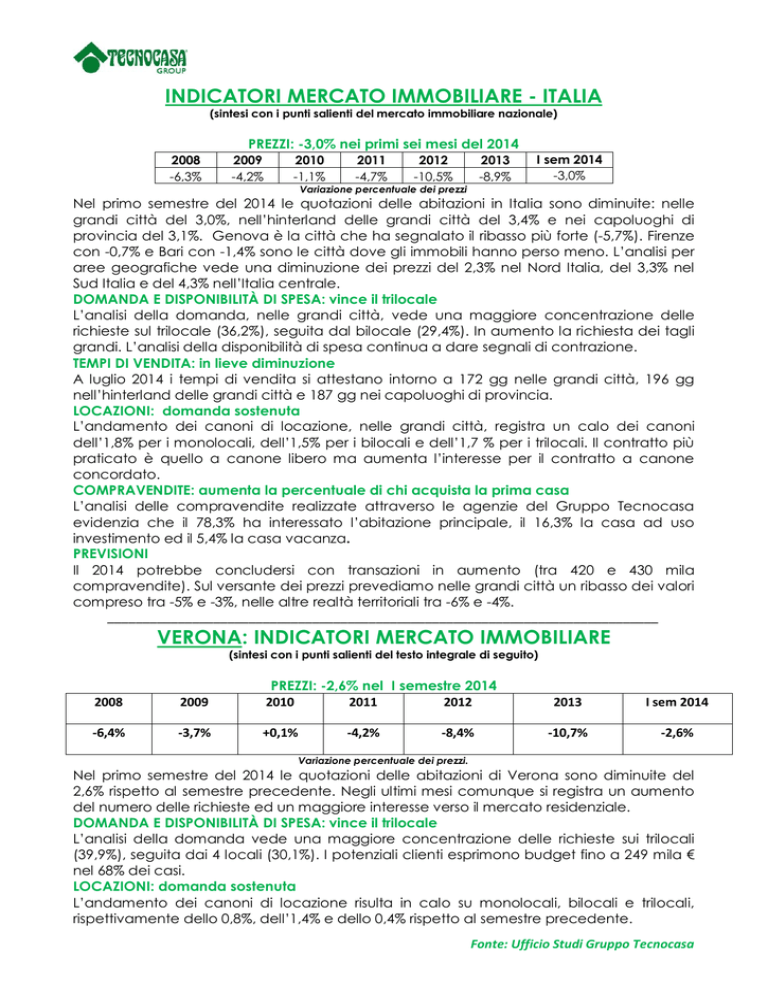 TECNOCASA GROUP

INDICATORI MERCATO IMMOBILIARE - ITALIA
(sintesi con i punti salienti del mercato immobiliare nazionale)

PREZZI: -3,0% nei primi sei mesi del 2014

| 2008 | 2009 | 2010 | 2011 | 2012 | 2013 | I sem 2014 |
|---|---|---|---|---|---|---|
| -6,3% | -4,2% | -1,1% | -4,7% | -10,5% | -8,9% | -3,0% |

Variazione percentuale dei prezzi

Nel primo semestre del 2014 le quotazioni delle abitazioni in Italia sono diminuite: nelle grandi città del 3,0%, nell'hinterland delle grandi città del 3,4% e nei capoluoghi di provincia del 3,1%. Genova è la città che ha segnalato il ribasso più forte (-5,7%). Firenze con -0,7% e Bari con -1,4% sono le città dove gli immobili hanno perso meno. L'analisi per aree geografiche vede una diminuzione dei prezzi del 2,3% nel Nord Italia, del 3,3% nel Sud Italia e del 4,3% nell'Italia centrale.
DOMANDA E DISPONIBILITÀ DI SPESA: vince il trilocale
L'analisi della domanda, nelle grandi città, vede una maggiore concentrazione delle richieste sul trilocale (36,2%), seguita dal bilocale (29,4%). In aumento la richiesta dei tagli grandi. L'analisi della disponibilità di spesa continua a dare segnali di contrazione.
TEMPI DI VENDITA: in lieve diminuzione
A luglio 2014 i tempi di vendita si attestano intorno a 172 gg nelle grandi città, 196 gg nell'hinterland delle grandi città e 187 gg nei capoluoghi di provincia.
LOCAZIONI: domanda sostenuta
L'andamento dei canoni di locazione, nelle grandi città, registra un calo dei canoni dell'1,8% per i monolocali, dell'1,5% per i bilocali e dell'1,7 % per i trilocali. Il contratto più praticato è quello a canone libero ma aumenta l'interesse per il contratto a canone concordato.
COMPRAVENDITE: aumenta la percentuale di chi acquista la prima casa
L'analisi delle compravendite realizzate attraverso le agenzie del Gruppo Tecnocasa evidenzia che il 78,3% ha interessato l'abitazione principale, il 16,3% la casa ad uso investimento ed il 5,4% la casa vacanza.
PREVISIONI
Il 2014 potrebbe concludersi con transazioni in aumento (tra 420 e 430 mila compravendite). Sul versante dei prezzi prevediamo nelle grandi città un ribasso dei valori compreso tra -5% e -3%, nelle altre realtà territoriali tra -6% e -4%.

VERONA: INDICATORI MERCATO IMMOBILIARE
(sintesi con i punti salienti del testo integrale di seguito)

PREZZI: -2,6% nel I semestre 2014

| 2008 | 2009 | 2010 | 2011 | 2012 | 2013 | I sem 2014 |
|---|---|---|---|---|---|---|
| -6,4% | -3,7% | +0,1% | -4,2% | -8,4% | -10,7% | -2,6% |

Variazione percentuale dei prezzi.

Nel primo semestre del 2014 le quotazioni delle abitazioni di Verona sono diminuite del 2,6% rispetto al semestre precedente. Negli ultimi mesi comunque si registra un aumento del numero delle richieste ed un maggiore interesse verso il mercato residenziale.
DOMANDA E DISPONIBILITÀ DI SPESA: vince il trilocale
L'analisi della domanda vede una maggiore concentrazione delle richieste sui trilocali (39,9%), seguita dai 4 locali (30,1%). I potenziali clienti esprimono budget fino a 249 mila € nel 68% dei casi.
LOCAZIONI: domanda sostenuta
L'andamento dei canoni di locazione risulta in calo su monolocali, bilocali e trilocali, rispettivamente dello 0,8%, dell'1,4% e dello 0,4% rispetto al semestre precedente.

Fonte: Ufficio Studi Gruppo Tecnocasa